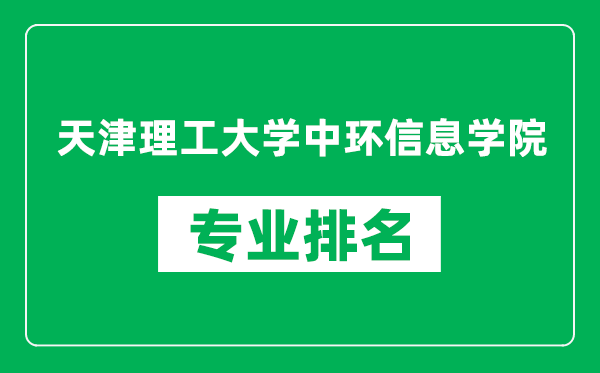 天津理工大学中环信息学院

专业排名